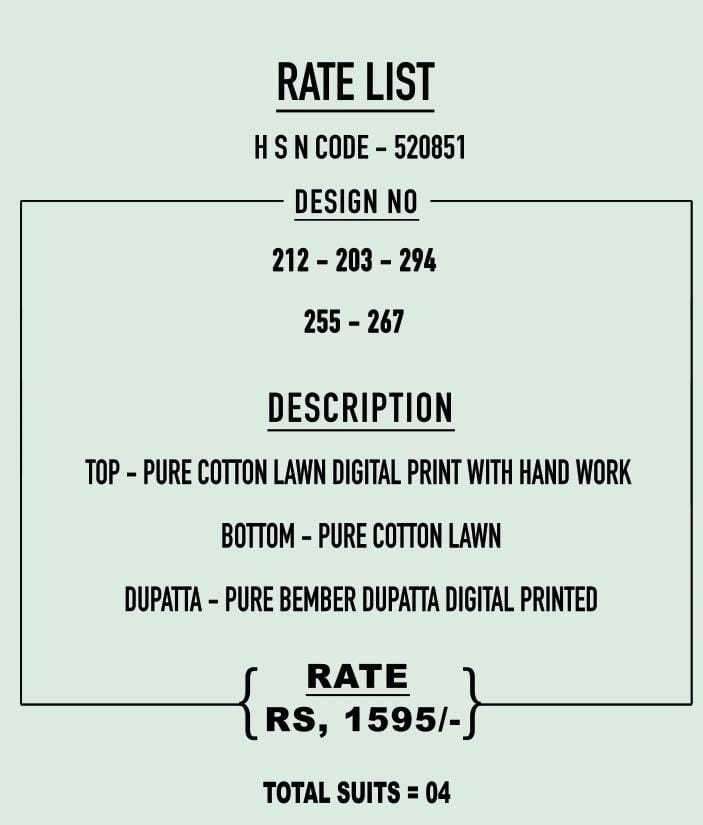 RATE LIST

H S N CODE - 520851

DESIGN NO

212 - 203 - 294

255 - 267

DESCRIPTION

TOP - PURE COTTON LAWN DIGITAL PRINT WITH HAND WORK

BOTTOM - PURE COTTON LAWN

DUPATTA - PURE BEMBER DUPATTA DIGITAL PRINTED

RATE
RS, 1595/-

TOTAL SUITS = 04